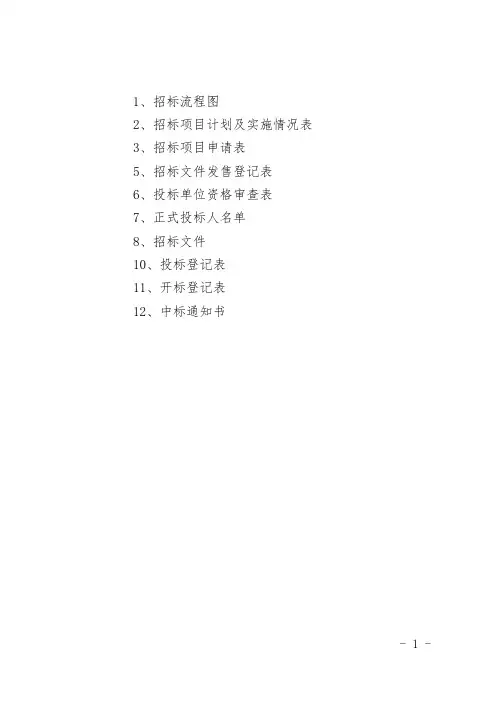 1、招标流程图
2、招标项目计划及实施情况表
3、招标项目申请表
5、招标文件发售登记表
6、投标单位资格审查表
7、正式投标人名单
8、招标文件
10、投标登记表
11、开标登记表
12、中标通知书

- 1 -